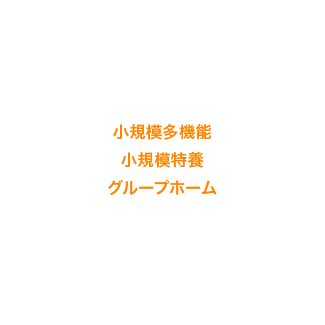 小規模多機能
小規模特養
グループホーム